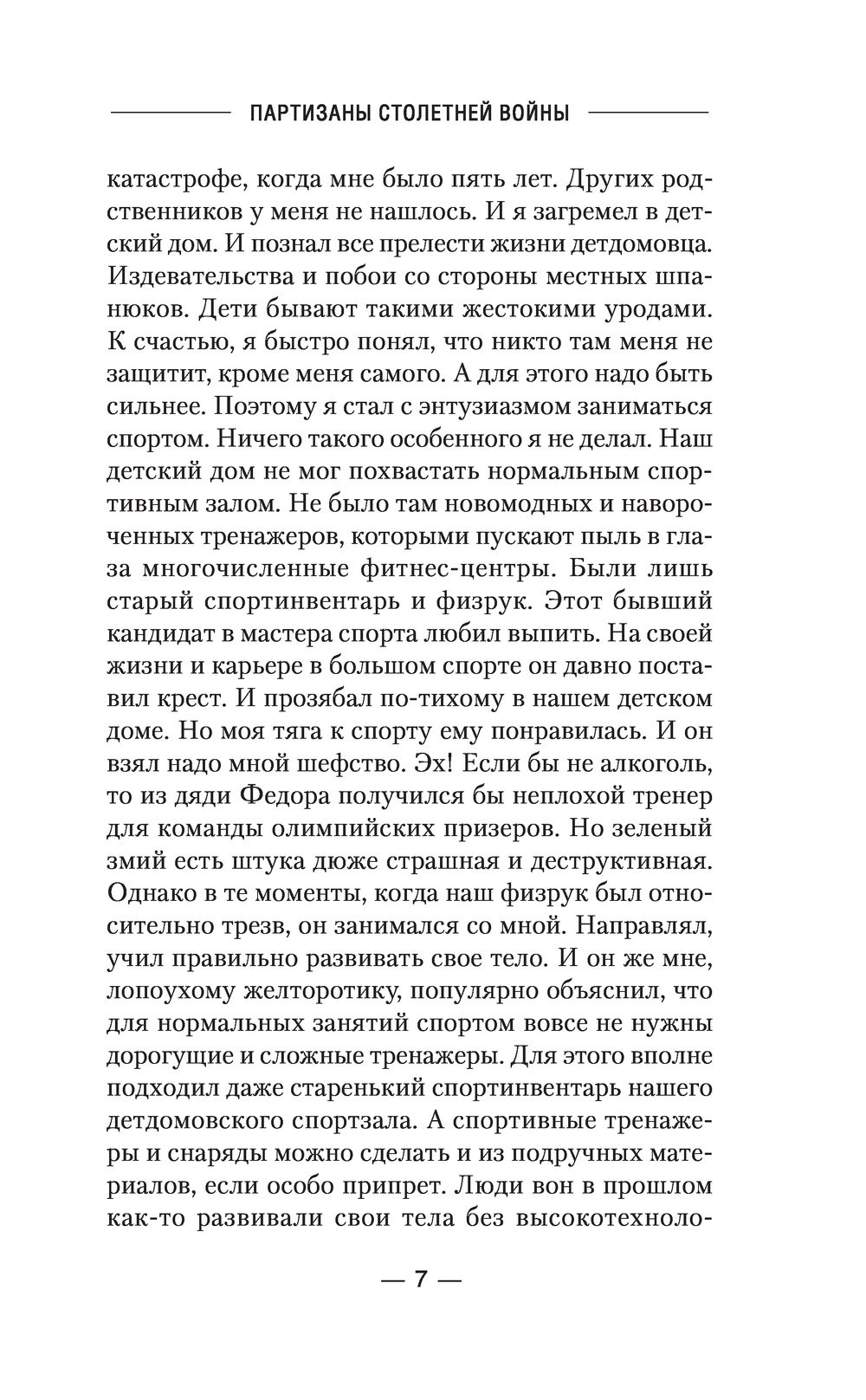 ПАРТИЗАНЫ СТОЛЕТНЕЙ ВОЙНЫ

катастрофе, когда мне было пять лет. Других родственников у меня не нашлось. И я загремел в детский дом. И познал все прелести жизни детдомовца. Издевательства и побои со стороны местных шпанюков. Дети бывают такими жестокими уродами. К счастью, я быстро понял, что никто там меня не защитит, кроме меня самого. А для этого надо быть сильнее. Поэтому я стал с энтузиазмом заниматься спортом. Ничего такого особенного я не делал. Наш детский дом не мог похвастать нормальным спортивным залом. Не было там новомодных и навороченных тренажеров, которыми пускают пыль в глаза многочисленные фитнес-центры. Были лишь старый спортинвентарь и физрук. Этот бывший кандидат в мастера спорта любил выпить. На своей жизни и карьере в большом спорте он давно поставил крест. И прозябал по-тихому в нашем детском доме. Но моя тяга к спорту ему понравилась. И он взял надо мной шефство. Эх! Если бы не алкоголь, то из дяди Федора получился бы неплохой тренер для команды олимпийских призеров. Но зеленый змий есть штука дюже страшная и деструктивная. Однако в те моменты, когда наш физрук был относительно трезв, он занимался со мной. Направлял, учил правильно развивать свое тело. И он же мне, лопоухому желторотику, популярно объяснил, что для нормальных занятий спортом вовсе не нужны дорогущие и сложные тренажеры. Для этого вполне подходил даже старенький спортинвентарь нашего детдомовского спортзала. А спортивные тренажеры и снаряды можно сделать и из подручных материалов, если особо припрет. Люди вон в прошлом как-то развивали свои тела без высокотехноло-

— 7 —